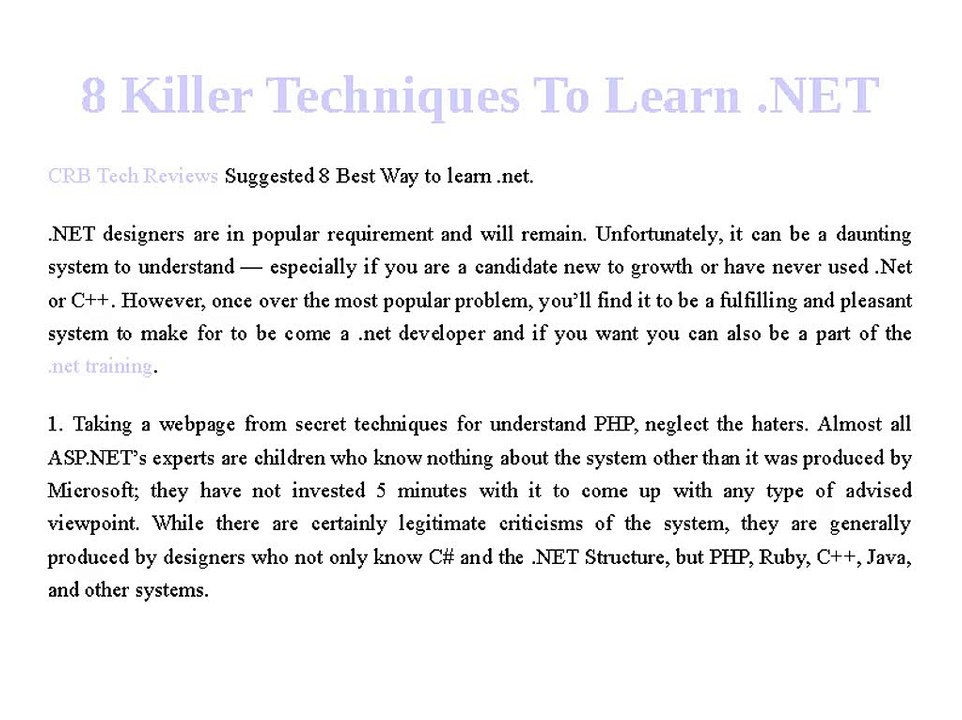 8 Killer Techniques To Learn .NET

CRB Tech Reviews Suggested 8 Best Way to learn .net.

.NET designers are in popular requirement and will remain. Unfortunately, it can be a daunting system to understand — especially if you are a candidate new to growth or have never used .Net or C++. However, once over the most popular problem, you'll find it to be a fulfilling and pleasant system to make for to be come a .net developer and if you want you can also be a part of the .net training.

1. Taking a webpage from secret techniques for understand PHP, neglect the haters. Almost all ASP.NET's experts are children who know nothing about the system other than it was produced by Microsoft; they have not invested 5 minutes with it to come up with any type of advised viewpoint. While there are certainly legitimate criticisms of the system, they are generally produced by designers who not only know C# and the .NET Structure, but PHP, Ruby, C++, Java, and other systems.